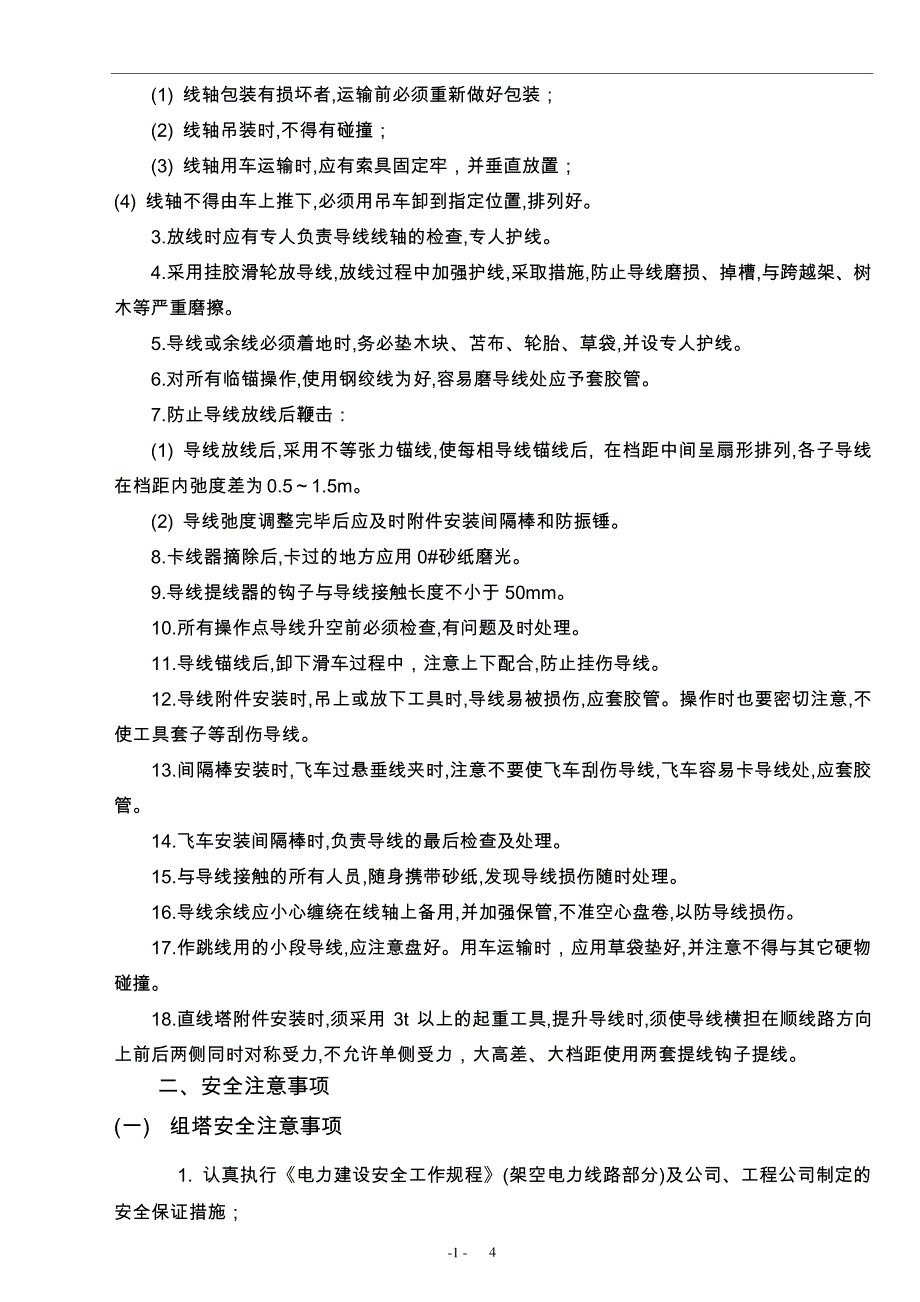 (1) 线轴包装有损坏者,运输前必须重新做好包装；

(2) 线轴吊装时,不得有碰撞；

(3) 线轴用车运输时,应有索具固定牢，并垂直放置；

(4) 线轴不得由车上推下,必须用吊车卸到指定位置,排列好。

3.放线时应有专人负责导线线轴的检查,专人护线。

4.采用挂胶滑轮放导线,放线过程中加强护线,采取措施,防止导线磨损、掉槽,与跨越架、树木等严重磨擦。

5.导线或余线必须着地时,务必垫木块、苫布、轮胎、草袋,并设专人护线。

6.对所有临锚操作,使用钢绞线为好,容易磨导线处应予套胶管。

7.防止导线放线后鞭击：

(1) 导线放线后,采用不等张力锚线,使每相导线锚线后，在档距中间呈扇形排列,各子导线在档距内弛度差为 0.5～1.5m。

(2) 导线弛度调整完毕后应及时附件安装间隔棒和防振锤。

8.卡线器摘除后,卡过的地方应用 0#砂纸磨光。

9.导线提线器的钩子与导线接触长度不小于 50mm。

10.所有操作点导线升空前必须检查,有问题及时处理。

11.导线锚线后，卸下滑车过程中，注意上下配合,防止挂伤导线。

12.导线附件安装时,吊上或放下工具时,导线易被损伤,应套胶管。操作时也要密切注意,不使工具套子等刮伤导线。

13.间隔棒安装时,飞车过悬垂线夹时,注意不要使飞车刮伤导线,飞车容易卡导线处,应套胶管。

14.飞车安装间隔棒时,负责导线的最后检查及处理。

15.与导线接触的所有人员,随身携带砂纸,发现导线损伤随时处理。

16.导线余线应小心缠绕在线轴上备用,并加强保管,不准空心盘卷,以防导线损伤。

17.作跳线用的小段导线,应注意盘好。用车运输时，应用草袋垫好,并注意不得与其它硬物碰撞。

18.直线塔附件安装时,须采用 3t 以上的起重工具,提升导线时,须使导线横担在顺线路方向上前后两侧同时对称受力,不允许单侧受力，大高差、大档距使用两套提线钩子提线。

二、安全注意事项

(一) 组塔安全注意事项

1. 认真执行《电力建设安全工作规程》(架空电力线路部分)及公司、工程公司制定的安全保证措施；

-1- 4